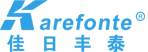 Karefonte®
佳日丰泰